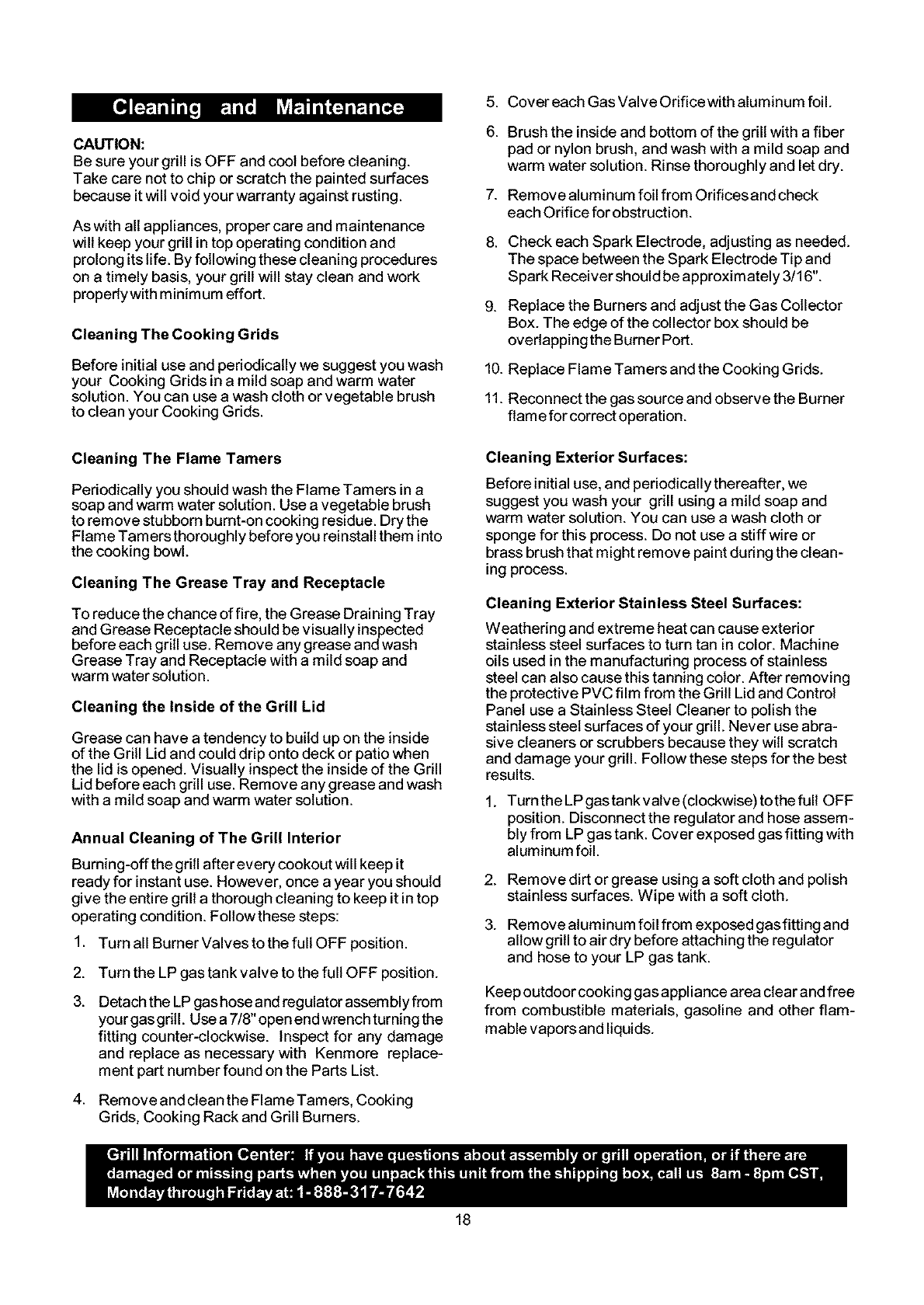 Cleaning and Maintenance

CAUTION:
Be sure your grill is OFF and cool before cleaning. Take care not to chip or scratch the painted surfaces because it will void your warranty against rusting.

As with all appliances, proper care and maintenance will keep your grill in top operating condition and prolong its life. By following these cleaning procedures on a timely basis, your grill will stay clean and work properly with minimum effort.

Cleaning The Cooking Grids

Before initial use and periodically we suggest you wash your Cooking Grids in a mild soap and warm water solution. You can use a wash cloth or vegetable brush to clean your Cooking Grids.

Cleaning The Flame Tamers

Periodically you should wash the Flame Tamers in a soap and warm water solution. Use a vegetable brush to remove stubborn burnt-on cooking residue. Dry the Flame Tamers thoroughly before you reinstall them into the cooking bowl.

Cleaning The Grease Tray and Receptacle

To reduce the chance of fire, the Grease Draining Tray and Grease Receptacle should be visually inspected before each grill use. Remove any grease and wash Grease Tray and Receptacle with a mild soap and warm water solution.

Cleaning the Inside of the Grill Lid

Grease can have a tendency to build up on the inside of the Grill Lid and could drip onto deck or patio when the lid is opened. Visually inspect the inside of the Grill Lid before each grill use. Remove any grease and wash with a mild soap and warm water solution.

Annual Cleaning of The Grill Interior

Burning-off the grill after every cookout will keep it ready for instant use. However, once a year you should give the entire grill a thorough cleaning to keep it in top operating condition. Follow these steps:

1. Turn all Burner Valves to the full OFF position.

2. Turn the LP gas tank valve to the full OFF position.

3. Detach the LP gas hose and regulator assembly from your gas grill. Use a 7/8" open end wrench turning the fitting counter-clockwise. Inspect for any damage and replace as necessary with Kenmore replacement part number found on the Parts List.

4. Remove and clean the Flame Tamers, Cooking Grids, Cooking Rack and Grill Burners.

5. Cover each Gas Valve Orifice with aluminum foil.

6. Brush the inside and bottom of the grill with a fiber pad or nylon brush, and wash with a mild soap and warm water solution. Rinse thoroughly and let dry.

7. Remove aluminum foil from Orifices and check each Orifice for obstruction.

8. Check each Spark Electrode, adjusting as needed. The space between the Spark Electrode Tip and Spark Receiver should be approximately 3/16".

9. Replace the Burners and adjust the Gas Collector Box. The edge of the collector box should be overlapping the Burner Port.

10. Replace Flame Tamers and the Cooking Grids.

11. Reconnect the gas source and observe the Burner flame for correct operation.

Cleaning Exterior Surfaces:

Before initial use, and periodically thereafter, we suggest you wash your grill using a mild soap and warm water solution. You can use a wash cloth or sponge for this process. Do not use a stiff wire or brass brush that might remove paint during the cleaning process.

Cleaning Exterior Stainless Steel Surfaces:

Weathering and extreme heat can cause exterior stainless steel surfaces to turn tan in color. Machine oils used in the manufacturing process of stainless steel can also cause this tanning color. After removing the protective PVC film from the Grill Lid and Control Panel use a Stainless Steel Cleaner to polish the stainless steel surfaces of your grill. Never use abrasive cleaners or scrubbers because they will scratch and damage your grill. Follow these steps for the best results.

1. Turn the LP gas tank valve (clockwise) to the full OFF position. Disconnect the regulator and hose assembly from LP gas tank. Cover exposed gas fitting with aluminum foil.

2. Remove dirt or grease using a soft cloth and polish stainless surfaces. Wipe with a soft cloth.

3. Remove aluminum foil from exposed gas fitting and allow grill to air dry before attaching the regulator and hose to your LP gas tank.

Keep outdoor cooking gas appliance area clear and free from combustible materials, gasoline and other flammable vapors and liquids.

Grill Information Center: If you have questions about assembly or grill operation, or if there are damaged or missing parts when you unpack this unit from the shipping box, call us 8am - 8pm CST, Monday through Friday at: 1-888-317-7642

18